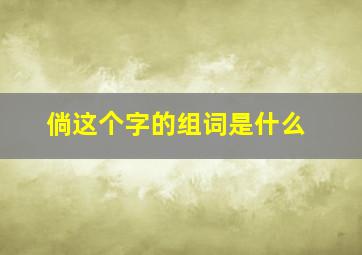 倘这个字的组词是什么